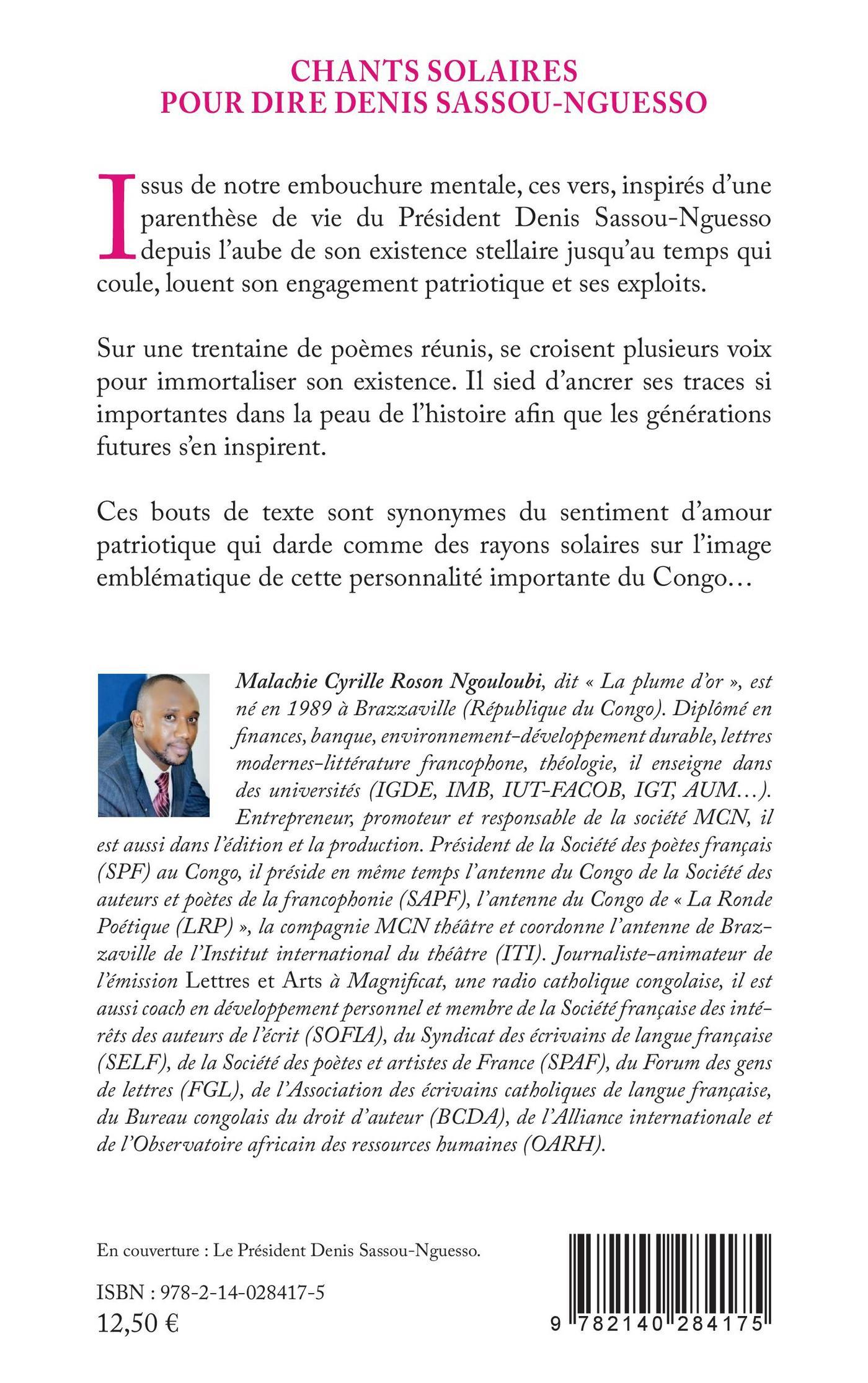 CHANTS SOLAIRES
POUR DIRE DENIS SASSOU-NGUESSO

Issus de notre embouchure mentale, ces vers, inspirés d'une parenthèse de vie du Président Denis Sassou-Nguesso depuis l'aube de son existence stellaire jusqu'au temps qui coule, louent son engagement patriotique et ses exploits.

Sur une trentaine de poèmes réunis, se croisent plusieurs voix pour immortaliser son existence. Il sied d'ancrer ses traces si importantes dans la peau de l'histoire afin que les générations futures s'en inspirent.

Ces bouts de texte sont synonymes du sentiment d'amour patriotique qui darde comme des rayons solaires sur l'image emblématique de cette personnalité importante du Congo…

Malachie Cyrille Roson Ngouloubi, dit « La plume d'or », est né en 1989 à Brazzaville (République du Congo). Diplômé en finances, banque, environnement-développement durable, lettres modernes-littérature francophone, théologie, il enseigne dans des universités (IGDE, IMB, IUT-FACOB, IGT, AUM…). Entrepreneur, promoteur et responsable de la société MCN, il est aussi dans l'édition et la production. Président de la Société des poètes français (SPF) au Congo, il préside en même temps l'antenne du Congo de la Société des auteurs et poètes de la francophonie (SAPF), l'antenne du Congo de « La Ronde Poétique (LRP) », la compagnie MCN théâtre et coordonne l'antenne de Brazzaville de l'Institut international du théâtre (ITI). Journaliste-animateur de l'émission Lettres et Arts à Magnificat, une radio catholique congolaise, il est aussi coach en développement personnel et membre de la Société française des intérêts des auteurs de l'écrit (SOFIA), du Syndicat des écrivains de langue française (SELF), de la Société des poètes et artistes de France (SPAF), du Forum des gens de lettres (FGL), de l'Association des écrivains catholiques de langue française, du Bureau congolais du droit d'auteur (BCDA), de l'Alliance internationale et de l'Observatoire africain des ressources humaines (OARH).

En couverture : Le Président Denis Sassou-Nguesso.

ISBN : 978-2-14-028417-5
12,50 €

9 782140 284175